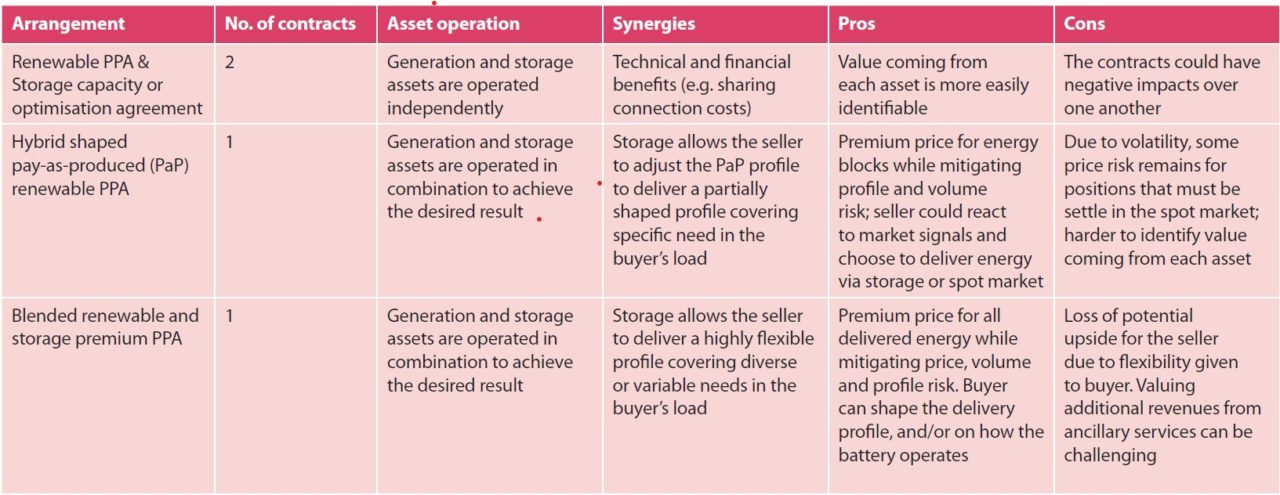 | Arrangement | No. of contracts | Asset operation | Synergies | Pros | Cons |
|---|---|---|---|---|---|
| Renewable PPA & Storage capacity or optimisation agreement | 2 | Generation and storage assets are operated independently | Technical and financial benefits (e.g. sharing connection costs) | Value coming from each asset is more easily identifiable | The contracts could have negative impacts over one another |
| Hybrid shaped pay-as-produced (PaP) renewable PPA | 1 | Generation and storage assets are operated in combination to achieve the desired result | Storage allows the seller to adjust the PaP profile to deliver a partially shaped profile covering specific need in the buyer's load | Premium price for energy blocks while mitigating profile and volume risk; seller could react to market signals and choose to deliver energy via storage or spot market | Due to volatility, some price risk remains for positions that must be settle in the spot market; harder to identify value coming from each asset |
| Blended renewable and storage premium PPA | 1 | Generation and storage assets are operated in combination to achieve the desired result | Storage allows the seller to deliver a highly flexible profile covering diverse or variable needs in the buyer's load | Premium price for all delivered energy while mitigating price, volume and profile risk. Buyer can shape the delivery profile, and/or on how the battery operates | Loss of potential upside for the seller due to flexibility given to buyer. Valuing additional revenues from ancillary services can be challenging |